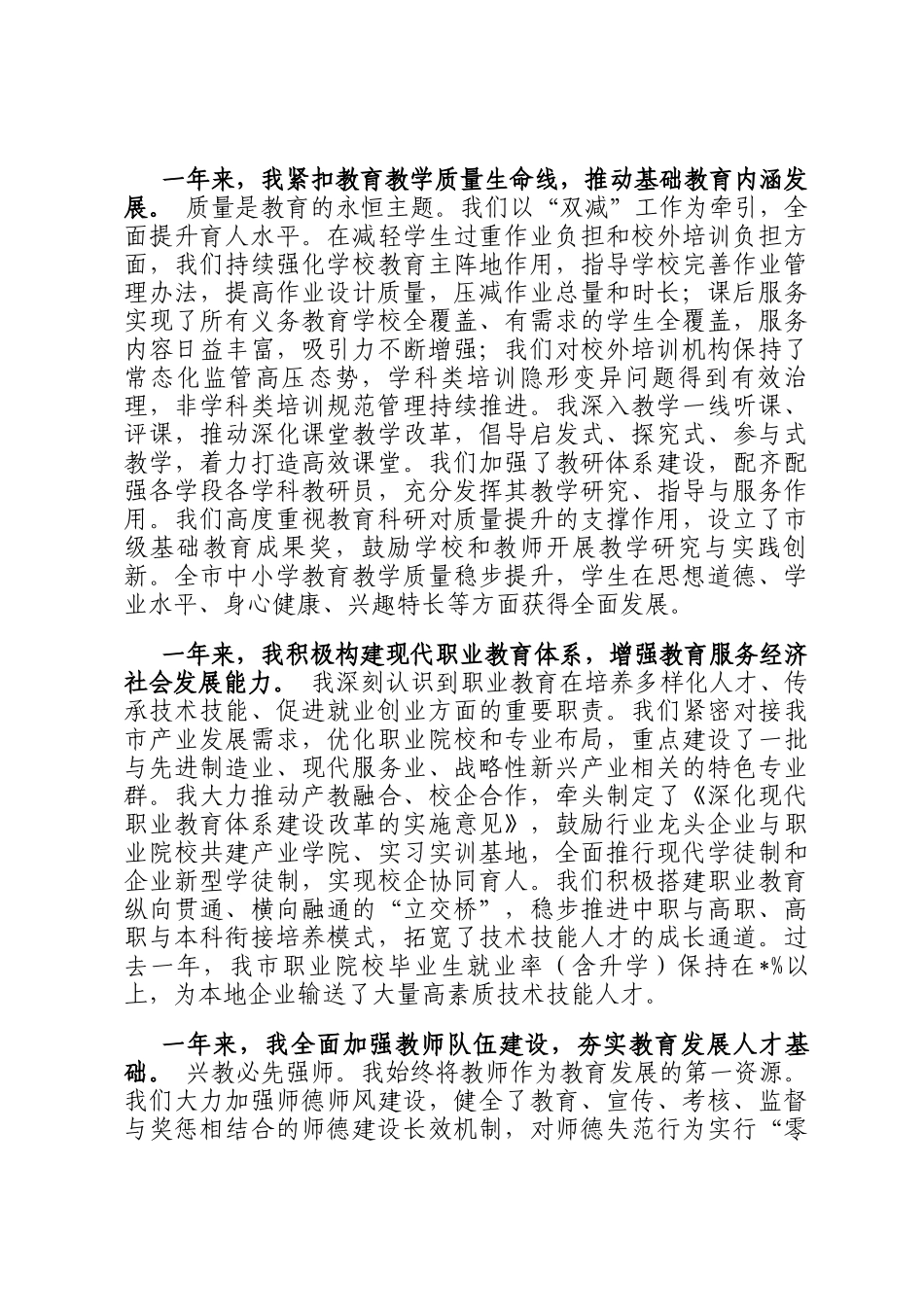 一年来，我紧扣教育教学质量生命线，推动基础教育内涵发展。 质量是教育的永恒主题。我们以“双减”工作为牵引，全面提升育人水平。在减轻学生过重作业负担和校外培训负担方面，我们持续强化学校教育主阵地作用，指导学校完善作业管理办法，提高作业设计质量，压减作业总量和时长；课后服务实现了所有义务教育学校全覆盖、有需求的学生全覆盖，服务内容日益丰富，吸引力不断增强；我们对校外培训机构保持了常态化监管高压态势，学科类培训隐形变异问题得到有效治理，非学科类培训规范管理持续推进。我深入教学一线听课、评课，推动深化课堂教学改革，倡导启发式、探究式、参与式教学，着力打造高效课堂。我们加强了教研体系建设，配齐配强各学段各学科教研员，充分发挥其教学研究、指导与服务作用。我们高度重视教育科研对质量提升的支撑作用，设立了市级基础教育成果奖，鼓励学校和教师开展教学研究与实践创新。全市中小学教育教学质量稳步提升，学生在思想道德、学业水平、身心健康、兴趣特长等方面获得全面发展。

一年来，我积极构建现代职业教育体系，增强教育服务经济社会发展能力。 我深刻认识到职业教育在培养多样化人才、传承技术技能、促进就业创业方面的重要职责。我们紧密对接我市产业发展需求，优化职业院校和专业布局，重点建设了一批与先进制造业、现代服务业、战略性新兴产业相关的特色专业群。我大力推动产教融合、校企合作，牵头制定了《深化现代职业教育体系建设改革的实施意见》，鼓励行业龙头企业与职业院校共建产业学院、实习实训基地，全面推行现代学徒制和企业新型学徒制，实现校企协同育人。我们积极搭建职业教育纵向贯通、横向融通的“立交桥”，稳步推进中职与高职、高职与本科衔接培养模式，拓宽了技术技能人才的成长通道。过去一年，我市职业院校毕业生就业率（含升学）保持在*%以上，为本地企业输送了大量高素质技术技能人才。

一年来，我全面加强教师队伍建设，夯实教育发展人才基础。 兴教必先强师。我始终将教师作为教育发展的第一资源。我们大力加强师德师风建设，健全了教育、宣传、考核、监督与奖惩相结合的师德建设长效机制，对师德失范行为实行“零